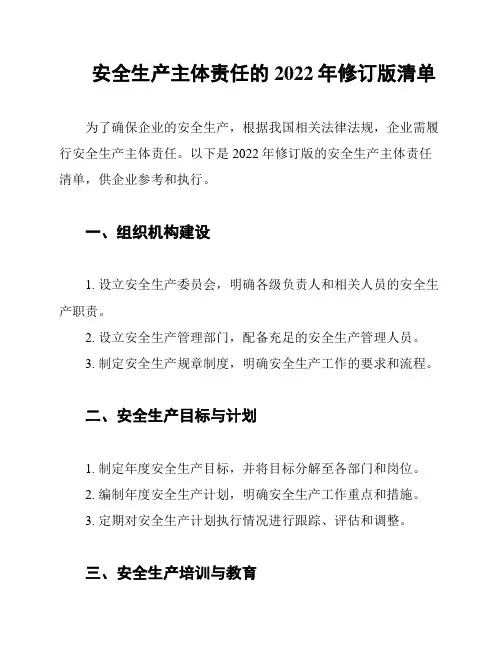 安全生产主体责任的 2022 年修订版清单

为了确保企业的安全生产，根据我国相关法律法规，企业需履行安全生产主体责任。以下是 2022 年修订版的安全生产主体责任清单，供企业参考和执行。

一、组织机构建设

1. 设立安全生产委员会，明确各级负责人和相关人员的安全生产职责。

2. 设立安全生产管理部门，配备充足的安全生产管理人员。

3. 制定安全生产规章制度，明确安全生产工作的要求和流程。

二、安全生产目标与计划

1. 制定年度安全生产目标，并将目标分解至各部门和岗位。

2. 编制年度安全生产计划，明确安全生产工作重点和措施。

3. 定期对安全生产计划执行情况进行跟踪、评估和调整。

三、安全生产培训与教育